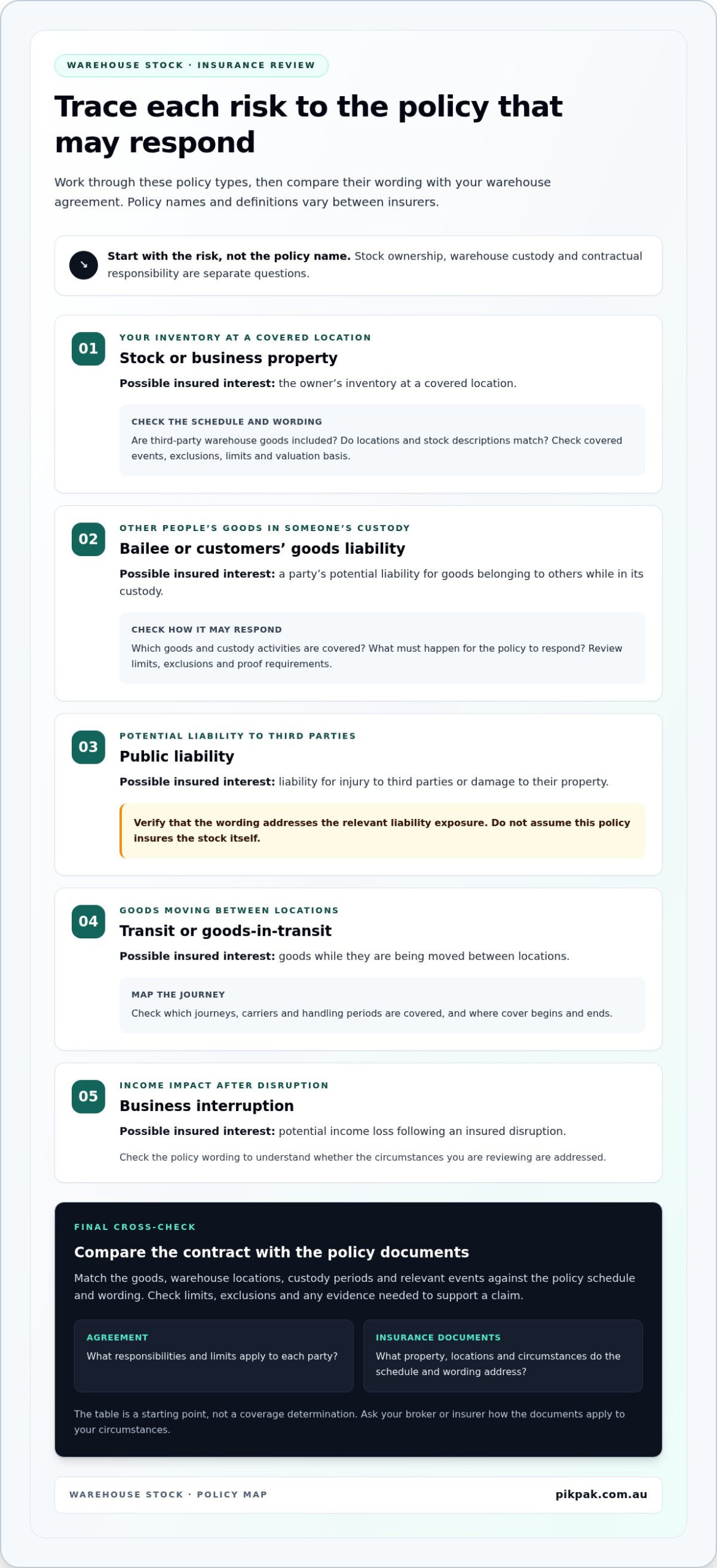 WAREHOUSE STOCK · INSURANCE REVIEW

Trace each risk to the policy that may respond

Work through these policy types, then compare their wording with your warehouse agreement. Policy names and definitions vary between insurers.

↘ Start with the risk, not the policy name. Stock ownership, warehouse custody and contractual responsibility are separate questions.

01

YOUR INVENTORY AT A COVERED LOCATION

Stock or business property

Possible insured interest: the owner's inventory at a covered location.

CHECK THE SCHEDULE AND WORDING

Are third-party warehouse goods included? Do locations and stock descriptions match? Check covered events, exclusions, limits and valuation basis.

02

OTHER PEOPLE'S GOODS IN SOMEONE'S CUSTODY

Bailee or customers' goods liability

Possible insured interest: a party's potential liability for goods belonging to others while in its custody.

CHECK HOW IT MAY RESPOND

Which goods and custody activities are covered? What must happen for the policy to respond? Review limits, exclusions and proof requirements.

03

POTENTIAL LIABILITY TO THIRD PARTIES

Public liability

Possible insured interest: liability for injury to third parties or damage to their property.

Verify that the wording addresses the relevant liability exposure. Do not assume this policy insures the stock itself.

04

GOODS MOVING BETWEEN LOCATIONS

Transit or goods-in-transit

Possible insured interest: goods while they are being moved between locations.

MAP THE JOURNEY

Check which journeys, carriers and handling periods are covered, and where cover begins and ends.

05

INCOME IMPACT AFTER DISRUPTION

Business interruption

Possible insured interest: potential income loss following an insured disruption.

Check the policy wording to understand whether the circumstances you are reviewing are addressed.

FINAL CROSS-CHECK

Compare the contract with the policy documents

Match the goods, warehouse locations, custody periods and relevant events against the policy schedule and wording. Check limits, exclusions and any evidence needed to support a claim.

AGREEMENT

What responsibilities and limits apply to each party?

INSURANCE DOCUMENTS

What property, locations and circumstances do the schedule and wording address?

The table is a starting point, not a coverage determination. Ask your broker or insurer how the documents apply to your circumstances.

WAREHOUSE STOCK · POLICY MAP

pikpak.com.au